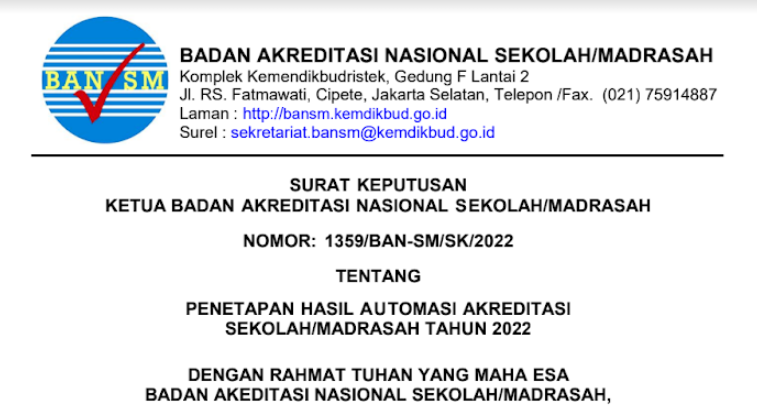 BAN SM

BADAN AKREDITASI NASIONAL SEKOLAH/MADRASAH
Komplek Kemendikbudristek, Gedung F Lantai 2
Jl. RS. Fatmawati, Cipete, Jakarta Selatan, Telepon /Fax. (021) 75914887
Laman : http://bansm.kemdikbud.go.id
Surel : sekretariat.bansm@kemdikbud.go.id

SURAT KEPUTUSAN
KETUA BADAN AKREDITASI NASIONAL SEKOLAH/MADRASAH

NOMOR: 1359/BAN-SM/SK/2022

TENTANG

PENETAPAN HASIL AUTOMASI AKREDITASI
SEKOLAH/MADRASAH TAHUN 2022

DENGAN RAHMAT TUHAN YANG MAHA ESA
BADAN AKEDITASI NASIONAL SEKOLAH/MADRASAH,